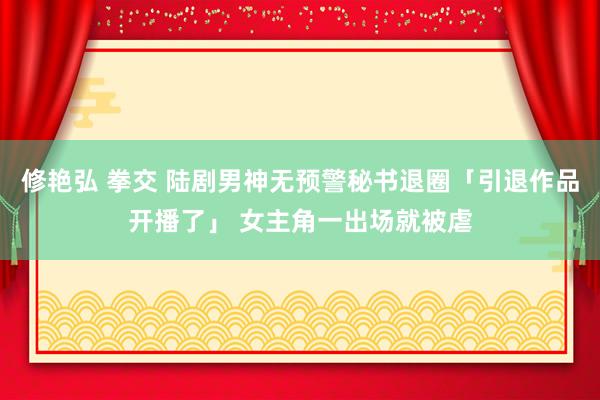 修艳弘 拳交 陆剧男神无预警秘书退圈「引退作品开播了」 女主角一出场就被虐